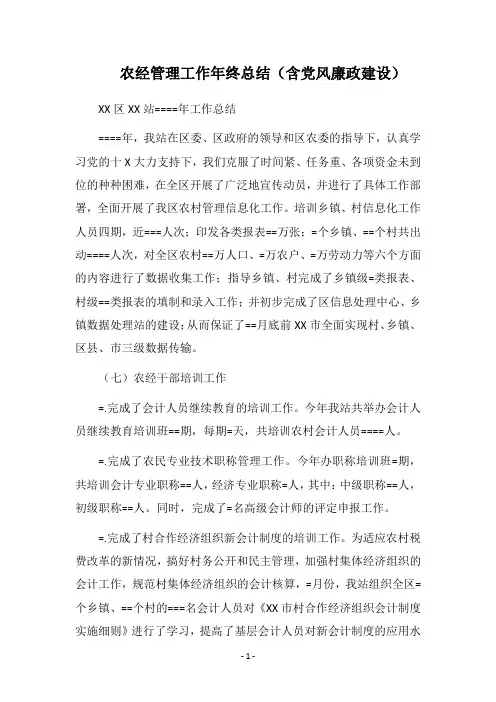 农经管理工作年终总结（含党风廉政建设）

XX 区 XX 站====年工作总结

====年，我站在区委、区政府的领导和区农委的指导下，认真学习党的十 X 大力支持下，我们克服了时间紧、任务重、各项资金未到位的种种困难，在全区开展了广泛地宣传动员，并进行了具体工作部署，全面开展了我区农村管理信息化工作。培训乡镇、村信息化工作人员四期，近===人次；印发各类报表==万张；=个乡镇、==个村共出动====人次，对全区农村==万人口、=万农户、=万劳动力等六个方面的内容进行了数据收集工作；指导乡镇、村完成了乡镇级=类报表、村级==类报表的填制和录入工作；并初步完成了区信息处理中心、乡镇数据处理站的建设；从而保证了==月底前 XX 市全面实现村、乡镇、区县、市三级数据传输。

（七）农经干部培训工作

=.完成了会计人员继续教育的培训工作。今年我站共举办会计人员继续教育培训班==期，每期=天，共培训农村会计人员====人。

=.完成了农民专业技术职称管理工作。今年办职称培训班=期，共培训会计专业职称==人，经济专业职称=人，其中：中级职称==人，初级职称==人。同时，完成了=名高级会计师的评定申报工作。

=.完成了村合作经济组织新会计制度的培训工作。为适应农村税费改革的新情况，搞好村务公开和民主管理，加强村集体经济组织的会计工作，规范村集体经济组织的会计核算，=月份，我站组织全区=个乡镇、==个村的===名会计人员对《XX 市村合作经济组织会计制度实施细则》进行了学习，提高了基层会计人员对新会计制度的应用水

- 1 -